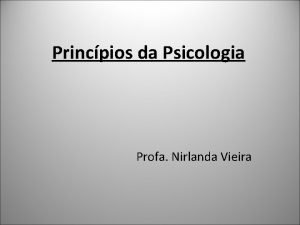 Princípios da Psicologia

Profa. Nirlanda Vieira